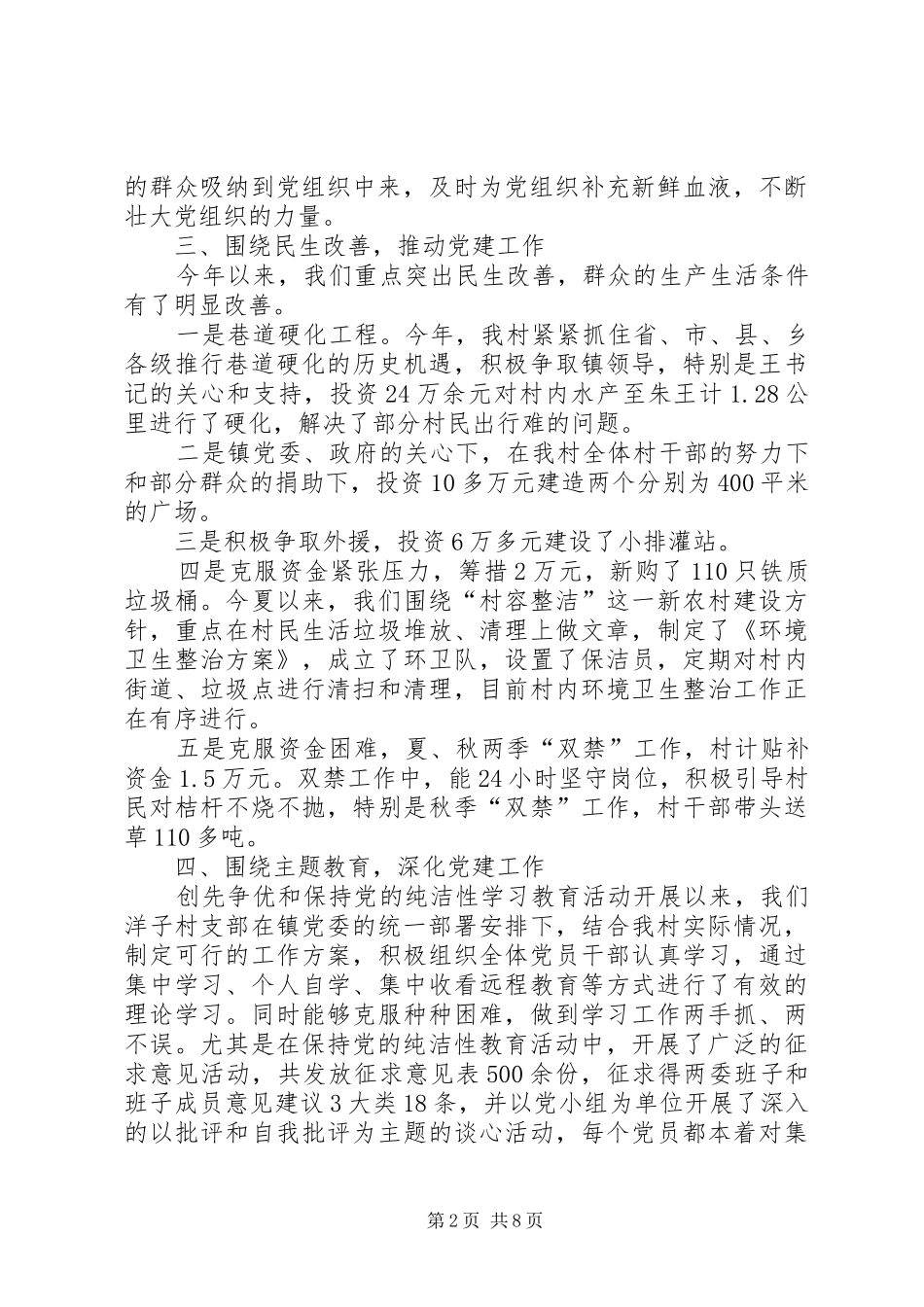 的群众吸纳到党组织中来，及时为党组织补充新鲜血液，不断壮大党组织的力量。

三、围绕民生改善，推动党建工作

今年以来，我们重点突出民生改善，群众的生产生活条件有了明显改善。

一是巷道硬化工程。今年，我村紧紧抓住省、市、县、乡各级推行巷道硬化的历史机遇，积极争取镇领导，特别是王书记的关心和支持，投资24万余元对村内水产至朱王计1.28公里进行了硬化，解决了部分村民出行难的问题。

二是镇党委、政府的关心下，在我村全体村干部的努力下和部分群众的捐助下，投资10多万元建造两个分别为400平米的广场。

三是积极争取外援，投资6万多元建设了小排灌站。

四是克服资金紧张压力，筹措2万元，新购了110只铁质垃圾桶。今夏以来，我们围绕“村容整洁”这一新农村建设方针，重点在村民生活垃圾堆放、清理上做文章，制定了《环境卫生整治方案》，成立了环卫队，设置了保洁员，定期对村内街道、垃圾点进行清扫和清理，目前村内环境卫生整治工作正在有序进行。

五是克服资金困难，夏、秋两季“双禁”工作，村计贴补资金1.5万元。双禁工作中，能24小时坚守岗位，积极引导村民对桔杆不烧不抛，特别是秋季“双禁”工作，村干部带头送草110多吨。

四、围绕主题教育，深化党建工作

创先争优和保持党的纯洁性学习教育活动开展以来，我们洋子村支部在镇党委的统一部署安排下，结合我村实际情况，制定可行的工作方案，积极组织全体党员干部认真学习，通过集中学习、个人自学、集中收看远程教育等方式进行了有效的理论学习。同时能够克服种种困难，做到学习工作两手抓、两不误。尤其是在保持党的纯洁性教育活动中，开展了广泛的征求意见活动，共发放征求意见表500余份，征求得两委班子和班子成员意见建议3大类18条，并以党小组为单位开展了深入的以批评和自我批评为主题的谈心活动，每个党员都本着对集

第2页 共8页